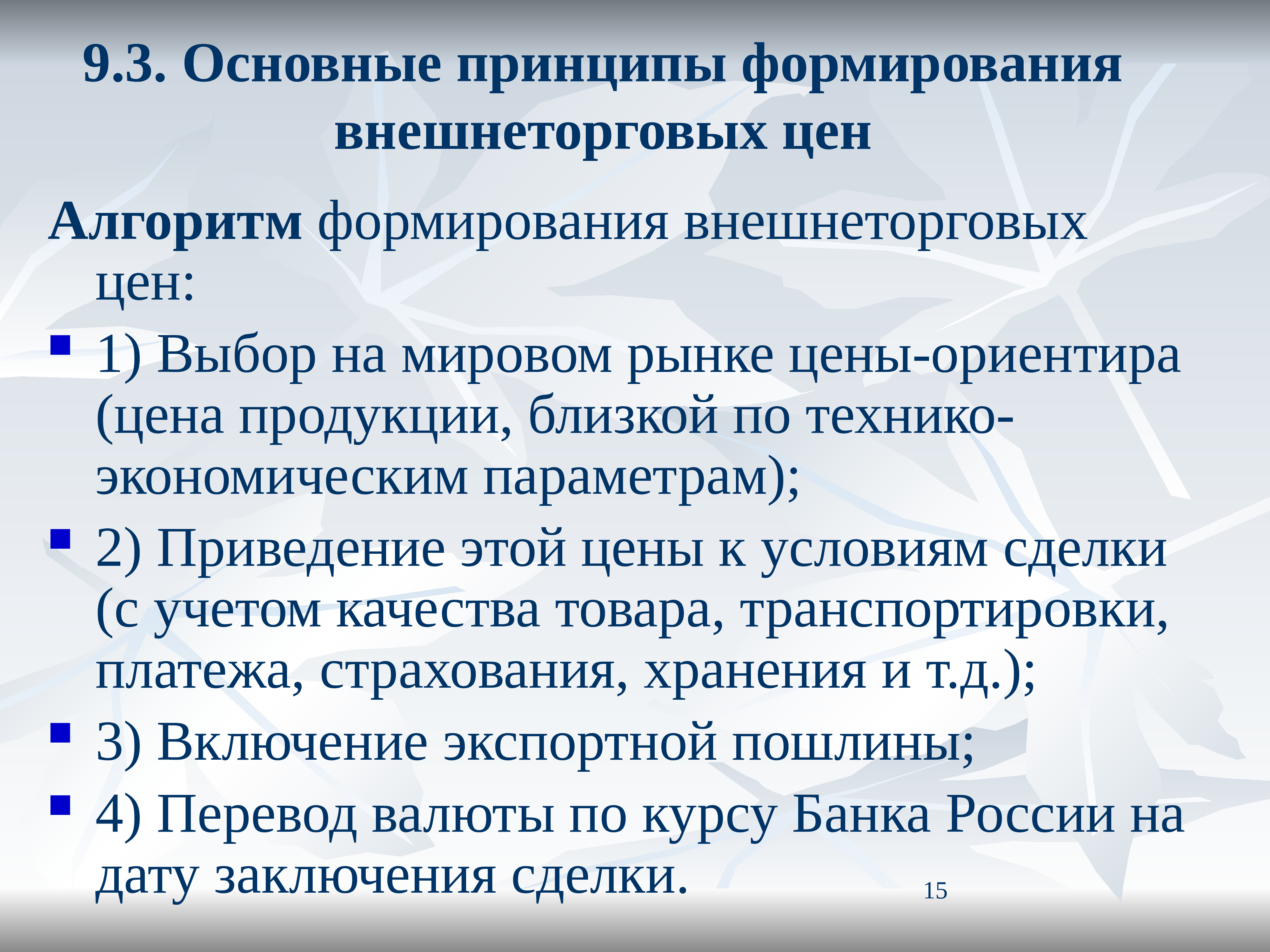 9.3. Основные принципы формирования внешнеторговых цен

Алгоритм формирования внешнеторговых цен:

1) Выбор на мировом рынке цены-ориентира (цена продукции, близкой по технико-экономическим параметрам);

2) Приведение этой цены к условиям сделки (с учетом качества товара, транспортировки, платежа, страхования, хранения и т.д.);

3) Включение экспортной пошлины;

4) Перевод валюты по курсу Банка России на дату заключения сделки.

15